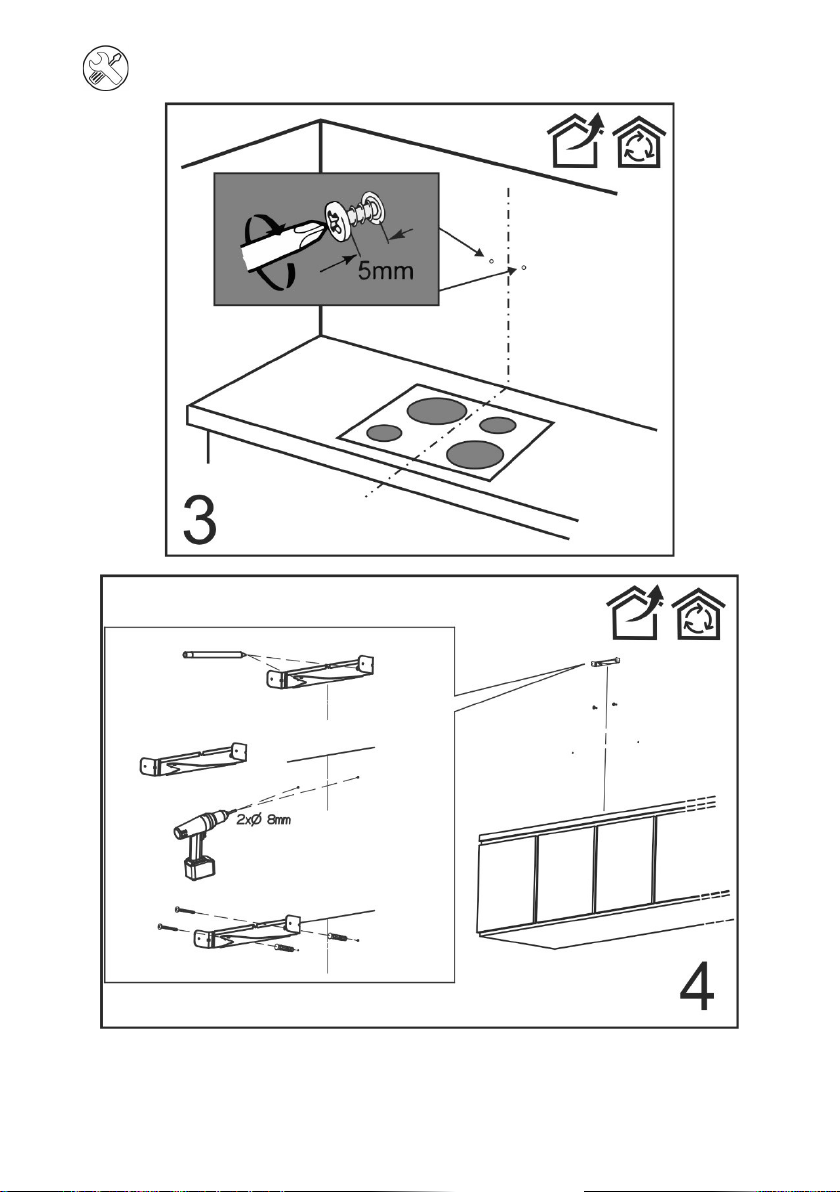 5mm

3

2xØ 8mm

4